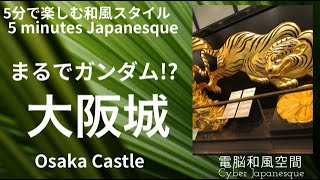 5分で楽しむ和風スタイル
5 minutes Japanesque

まるでガンダム!?

大阪城

Osaka Castle

電脳和風空間
Cyber Japanesque